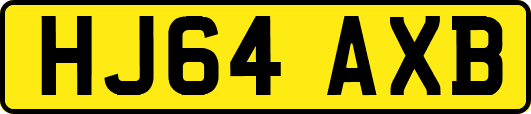 HJ64 AXB